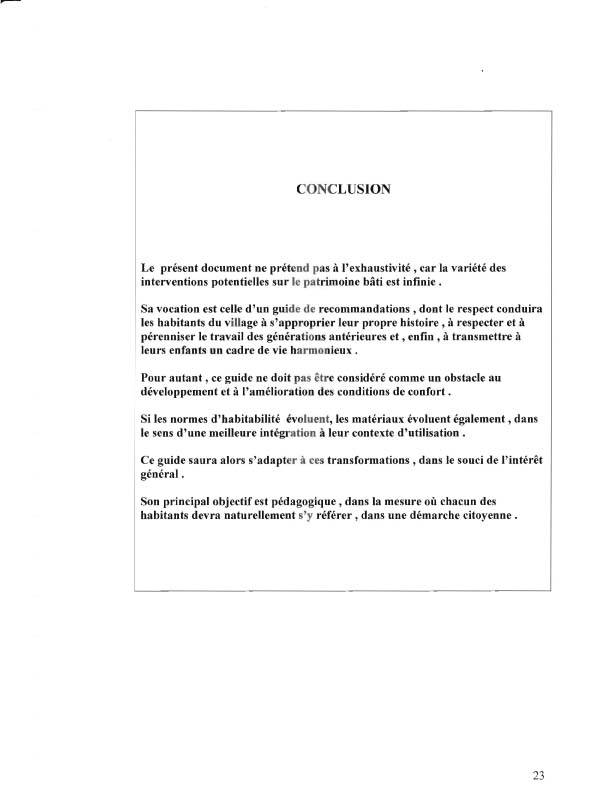 CONCLUSION

Le présent document ne prétend pas à l'exhaustivité , car la variété des interventions potentielles sur le patrimoine bâti est infinie .

Sa vocation est celle d'un guide de recommandations , dont le respect conduira les habitants du village à s'approprier leur propre histoire , à respecter et à pérenniser le travail des générations antérieures et , enfin , à transmettre à leurs enfants un cadre de vie harmonieux .

Pour autant , ce guide ne doit pas être considéré comme un obstacle au développement et à l'amélioration des conditions de confort .

Si les normes d'habitabilité évoluent, les matériaux évoluent également , dans le sens d'une meilleure intégration à leur contexte d'utilisation .

Ce guide saura alors s'adapter à ces transformations , dans le souci de l'intérêt général .

Son principal objectif est pédagogique , dans la mesure où chacun des habitants devra naturellement s'y référer , dans une démarche citoyenne .

23